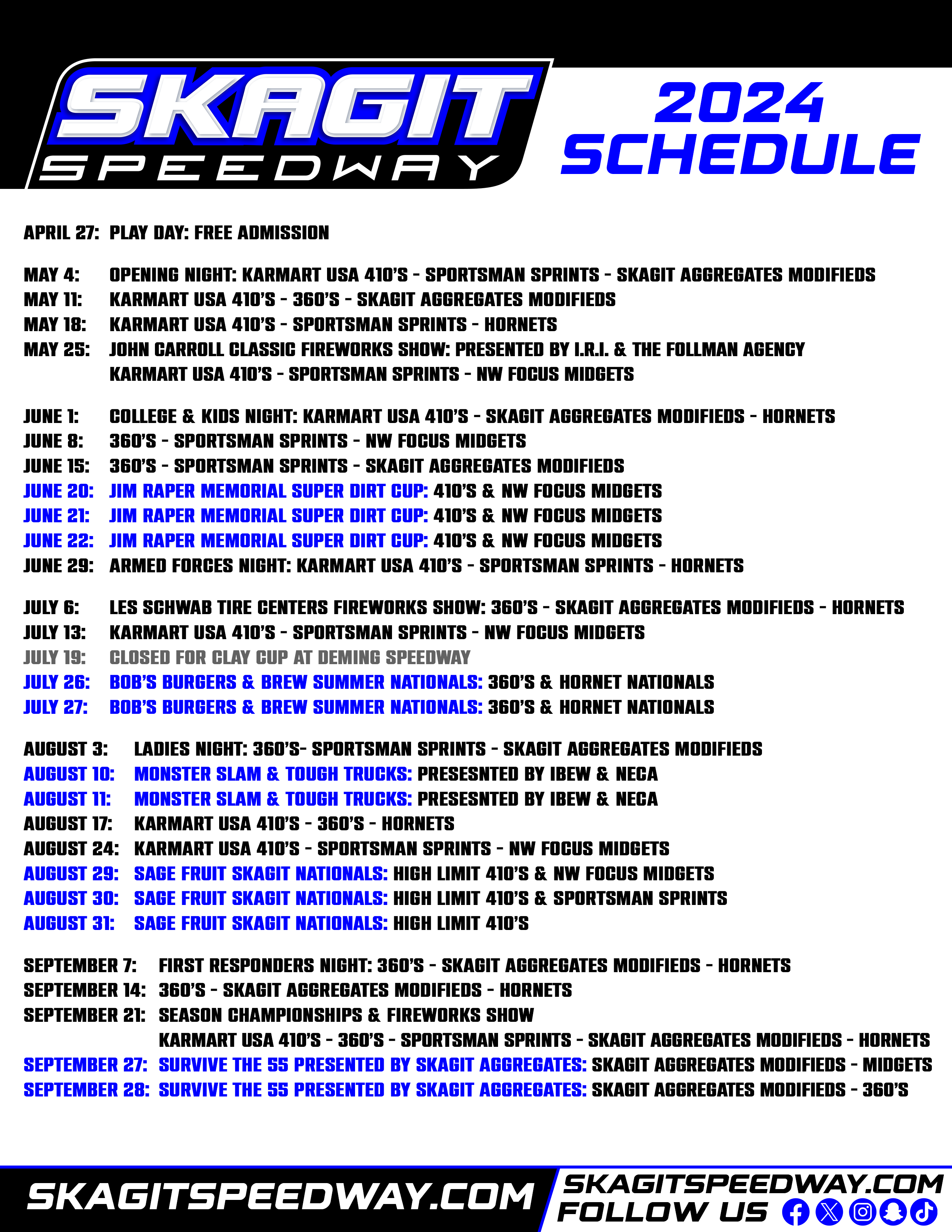 SKAGIT SPEEDWAY

2024 SCHEDULE

APRIL 27: PLAY DAY: FREE ADMISSION

MAY 4: OPENING NIGHT: KARMART USA 410'S - SPORTSMAN SPRINTS - SKAGIT AGGREGATES MODIFIEDS
MAY 11: KARMART USA 410'S - 360'S - SKAGIT AGGREGATES MODIFIEDS
MAY 18: KARMART USA 410'S - SPORTSMAN SPRINTS - HORNETS
MAY 25: JOHN CARROLL CLASSIC FIREWORKS SHOW: PRESENTED BY I.R.I. & THE FOLLMAN AGENCY
KARMART USA 410'S - SPORTSMAN SPRINTS - NW FOCUS MIDGETS

JUNE 1: COLLEGE & KIDS NIGHT: KARMART USA 410'S - SKAGIT AGGREGATES MODIFIEDS - HORNETS
JUNE 8: 360'S - SPORTSMAN SPRINTS - NW FOCUS MIDGETS
JUNE 15: 360'S - SPORTSMAN SPRINTS - SKAGIT AGGREGATES MODIFIEDS
JUNE 20: JIM RAPER MEMORIAL SUPER DIRT CUP: 410'S & NW FOCUS MIDGETS
JUNE 21: JIM RAPER MEMORIAL SUPER DIRT CUP: 410'S & NW FOCUS MIDGETS
JUNE 22: JIM RAPER MEMORIAL SUPER DIRT CUP: 410'S & NW FOCUS MIDGETS
JUNE 29: ARMED FORCES NIGHT: KARMART USA 410'S - SPORTSMAN SPRINTS - HORNETS

JULY 6: LES SCHWAB TIRE CENTERS FIREWORKS SHOW: 360'S - SKAGIT AGGREGATES MODIFIEDS - HORNETS
JULY 13: KARMART USA 410'S - SPORTSMAN SPRINTS - NW FOCUS MIDGETS
JULY 19: CLOSED FOR CLAY CUP AT DEMING SPEEDWAY
JULY 26: BOB'S BURGERS & BREW SUMMER NATIONALS: 360'S & HORNET NATIONALS
JULY 27: BOB'S BURGERS & BREW SUMMER NATIONALS: 360'S & HORNET NATIONALS

AUGUST 3: LADIES NIGHT: 360'S- SPORTSMAN SPRINTS - SKAGIT AGGREGATES MODIFIEDS
AUGUST 10: MONSTER SLAM & TOUGH TRUCKS: PRESESNTED BY IBEW & NECA
AUGUST 11: MONSTER SLAM & TOUGH TRUCKS: PRESESNTED BY IBEW & NECA
AUGUST 17: KARMART USA 410'S - 360'S - HORNETS
AUGUST 24: KARMART USA 410'S - SPORTSMAN SPRINTS - NW FOCUS MIDGETS
AUGUST 29: SAGE FRUIT SKAGIT NATIONALS: HIGH LIMIT 410'S & NW FOCUS MIDGETS
AUGUST 30: SAGE FRUIT SKAGIT NATIONALS: HIGH LIMIT 410'S & SPORTSMAN SPRINTS
AUGUST 31: SAGE FRUIT SKAGIT NATIONALS: HIGH LIMIT 410'S

SEPTEMBER 7: FIRST RESPONDERS NIGHT: 360'S - SKAGIT AGGREGATES MODIFIEDS - HORNETS
SEPTEMBER 14: 360'S - SKAGIT AGGREGATES MODIFIEDS - HORNETS
SEPTEMBER 21: SEASON CHAMPIONSHIPS & FIREWORKS SHOW
KARMART USA 410'S - 360'S - SPORTSMAN SPRINTS - SKAGIT AGGREGATES MODIFIEDS - HORNETS
SEPTEMBER 27: SURVIVE THE 55 PRESENTED BY SKAGIT AGGREGATES: SKAGIT AGGREGATES MODIFIEDS - MIDGETS
SEPTEMBER 28: SURVIVE THE 55 PRESENTED BY SKAGIT AGGREGATES: SKAGIT AGGREGATES MODIFIEDS - 360'S

SKAGITSPEEDWAY.COM

SKAGITSPEEDWAY.COM
FOLLOW US